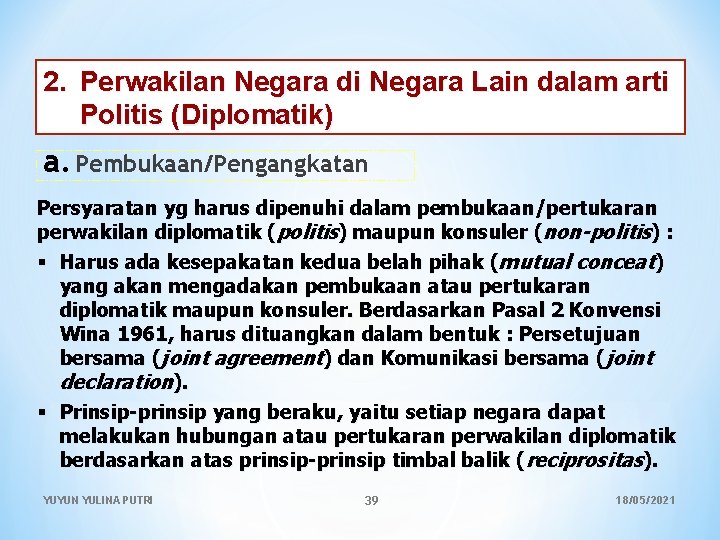 2. Perwakilan Negara di Negara Lain dalam arti Politis (Diplomatik)

a. Pembukaan/Pengangkatan

Persyaratan yg harus dipenuhi dalam pembukaan/pertukaran perwakilan diplomatik (politis) maupun konsuler (non-politis) :

▪ Harus ada kesepakatan kedua belah pihak (mutual conceat) yang akan mengadakan pembukaan atau pertukaran diplomatik maupun konsuler. Berdasarkan Pasal 2 Konvensi Wina 1961, harus dituangkan dalam bentuk : Persetujuan bersama (joint agreement) dan Komunikasi bersama (joint declaration).

▪ Prinsip-prinsip yang beraku, yaitu setiap negara dapat melakukan hubungan atau pertukaran perwakilan diplomatik berdasarkan atas prinsip-prinsip timbal balik (reciprositas).

YUYUN YULINA PUTRI

39

18/05/2021